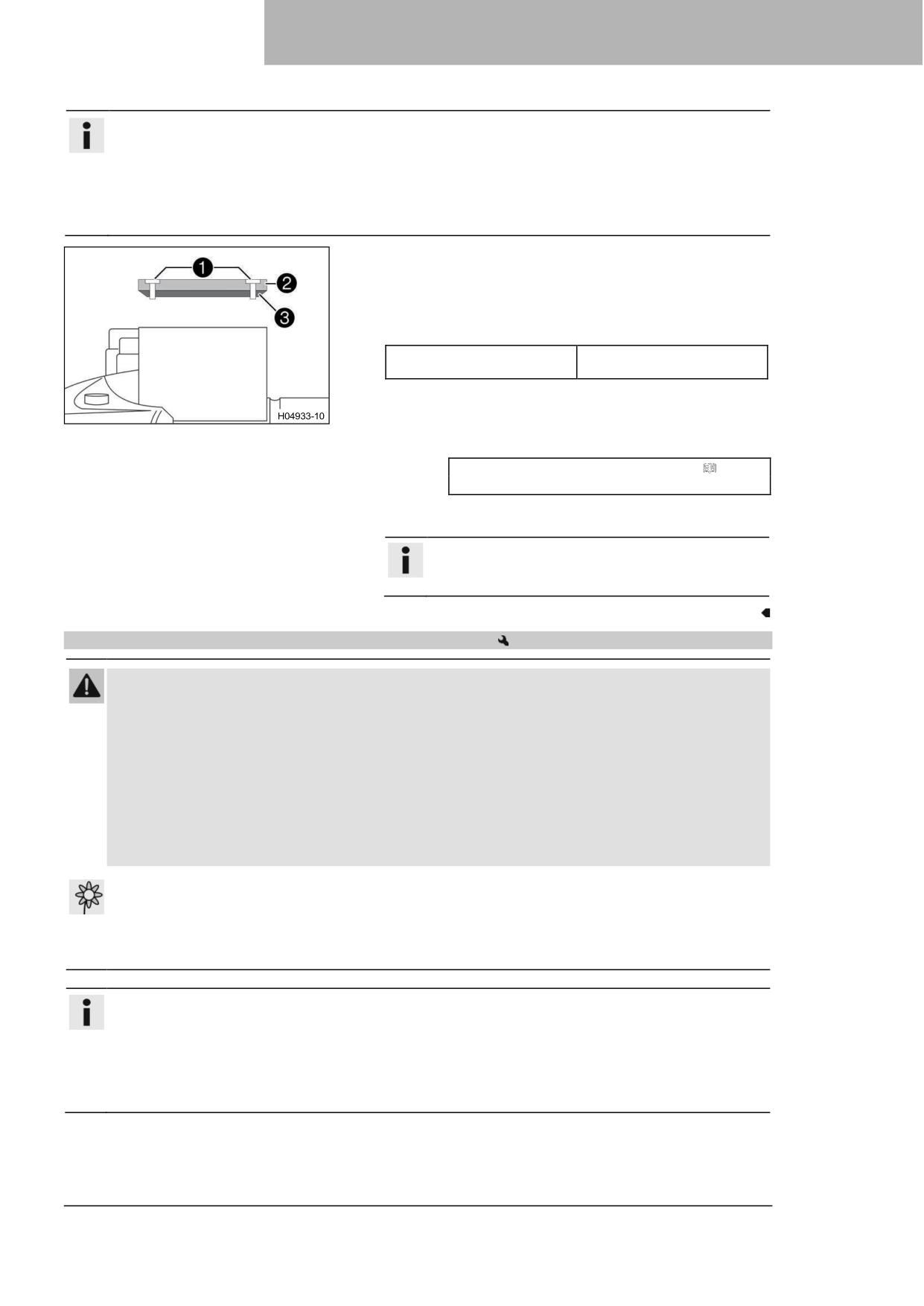 1
2
3
H04933-10